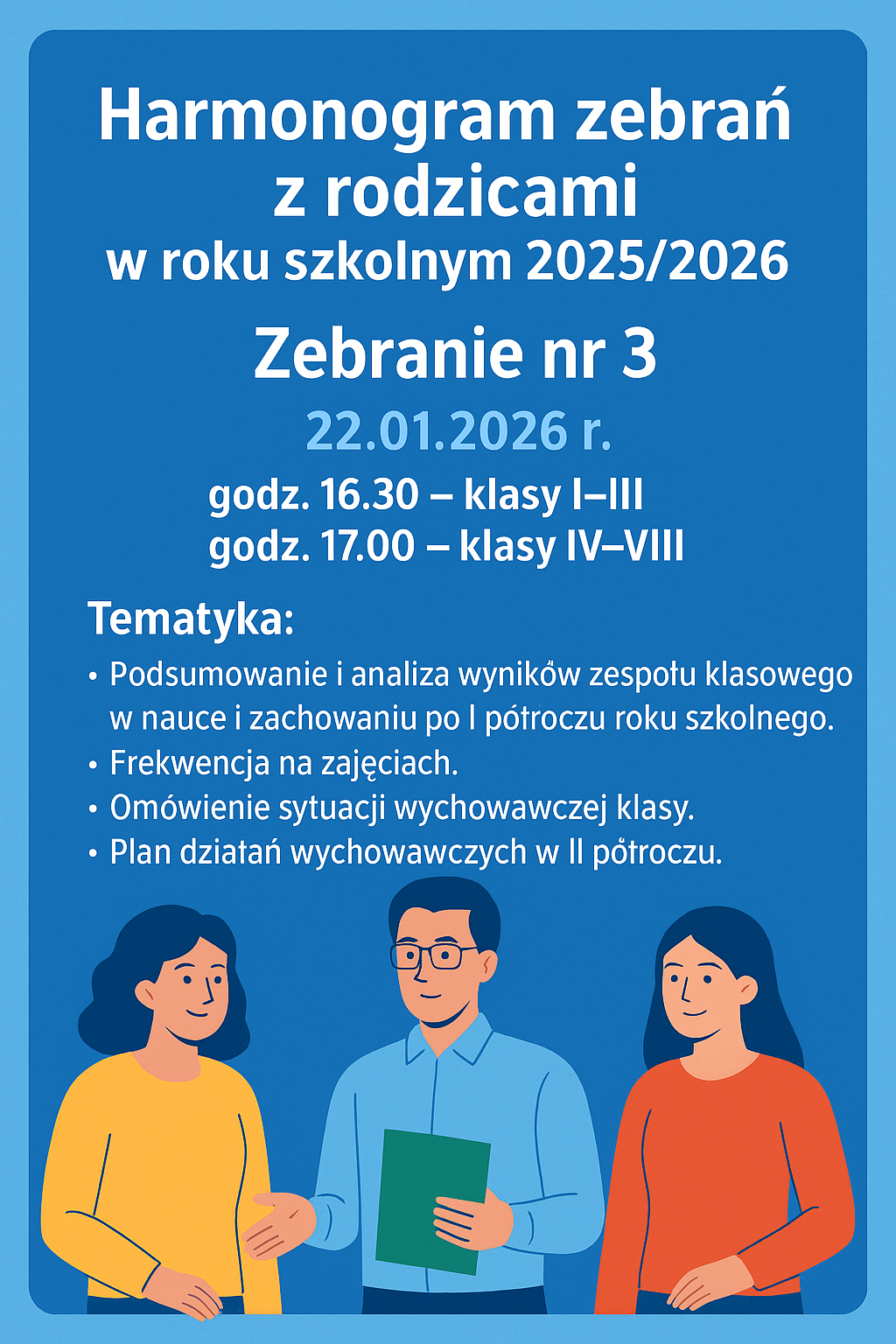 Harmonogram zebrań z rodzicami w roku szkolnym 2025/2026

Zebranie nr 3

22.01.2026 r.

godz. 16.30 – klasy I–III
godz. 17.00 – klasy IV–VIII

Tematyka:

• Podsumowanie i analiza wyników zespołu klasowego w nauce i zachowaniu po I półroczu roku szkolnego.
• Frekwencja na zajęciach.
• Omówienie sytuacji wychowawczej klasy.
• Plan działań wychowawczych w II półroczu.